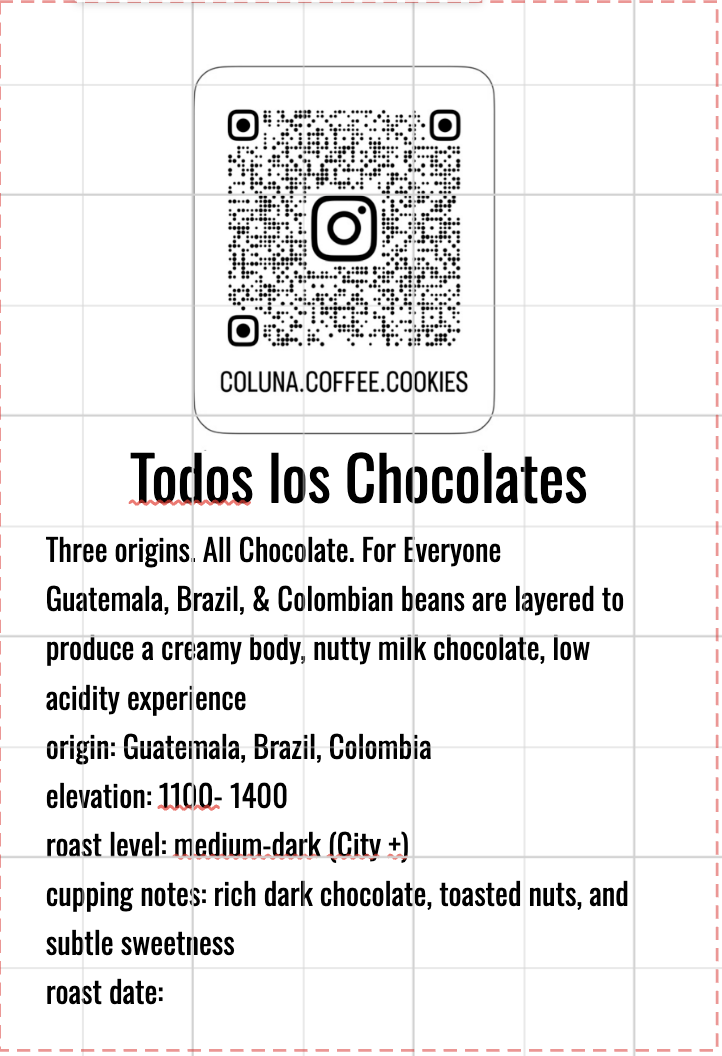 COLUNA.COFFEE.COOKIES

Todos los Chocolates

Three origins. All Chocolate. For Everyone
Guatemala, Brazil, & Colombian beans are layered to produce a creamy body, nutty milk chocolate, low acidity experience
origin: Guatemala, Brazil, Colombia
elevation: 1100- 1400
roast level: medium-dark (City +)
cupping notes: rich dark chocolate, toasted nuts, and subtle sweetness
roast date: